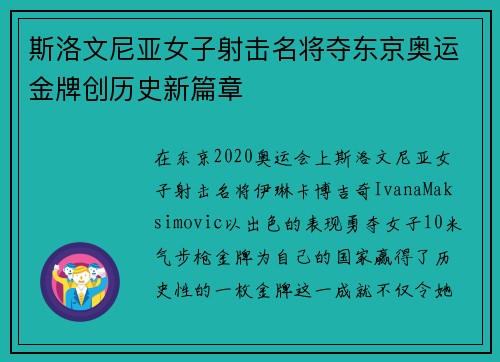 斯洛文尼亚女子射击名将夺东京奥运金牌创历史新篇章

在东京2020奥运会上斯洛文尼亚女子射击名将伊琳卡博吉奇IvanaMaksimovic以出色的表现勇夺女子10米气步枪金牌为自己的国家赢得了历史性的一枚金牌这一成就不仅令她